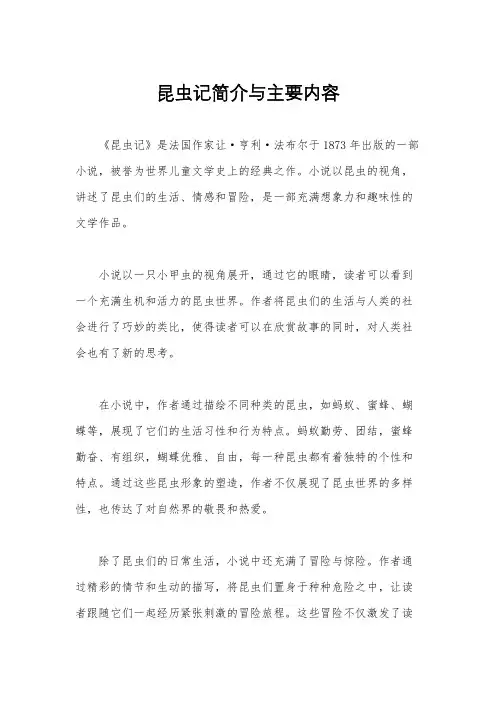 昆虫记简介与主要内容

《昆虫记》是法国作家让·亨利·法布尔于1873年出版的一部小说，被誉为世界儿童文学史上的经典之作。小说以昆虫的视角，讲述了昆虫们的生活、情感和冒险，是一部充满想象力和趣味性的文学作品。

小说以一只小甲虫的视角展开，通过它的眼睛，读者可以看到一个充满生机和活力的昆虫世界。作者将昆虫们的生活与人类的社会进行了巧妙的类比，使得读者可以在欣赏故事的同时，对人类社会也有了新的思考。

在小说中，作者通过描绘不同种类的昆虫，如蚂蚁、蜜蜂、蝴蝶等，展现了它们的生活习性和行为特点。蚂蚁勤劳、团结，蜜蜂勤奋、有组织，蝴蝶优雅、自由，每一种昆虫都有着独特的个性和特点。通过这些昆虫形象的塑造，作者不仅展现了昆虫世界的多样性，也传达了对自然界的敬畏和热爱。

除了昆虫们的日常生活，小说中还充满了冒险与惊险。作者通过精彩的情节和生动的描写，将昆虫们置身于种种危险之中，让读者跟随它们一起经历紧张刺激的冒险旅程。这些冒险不仅激发了读